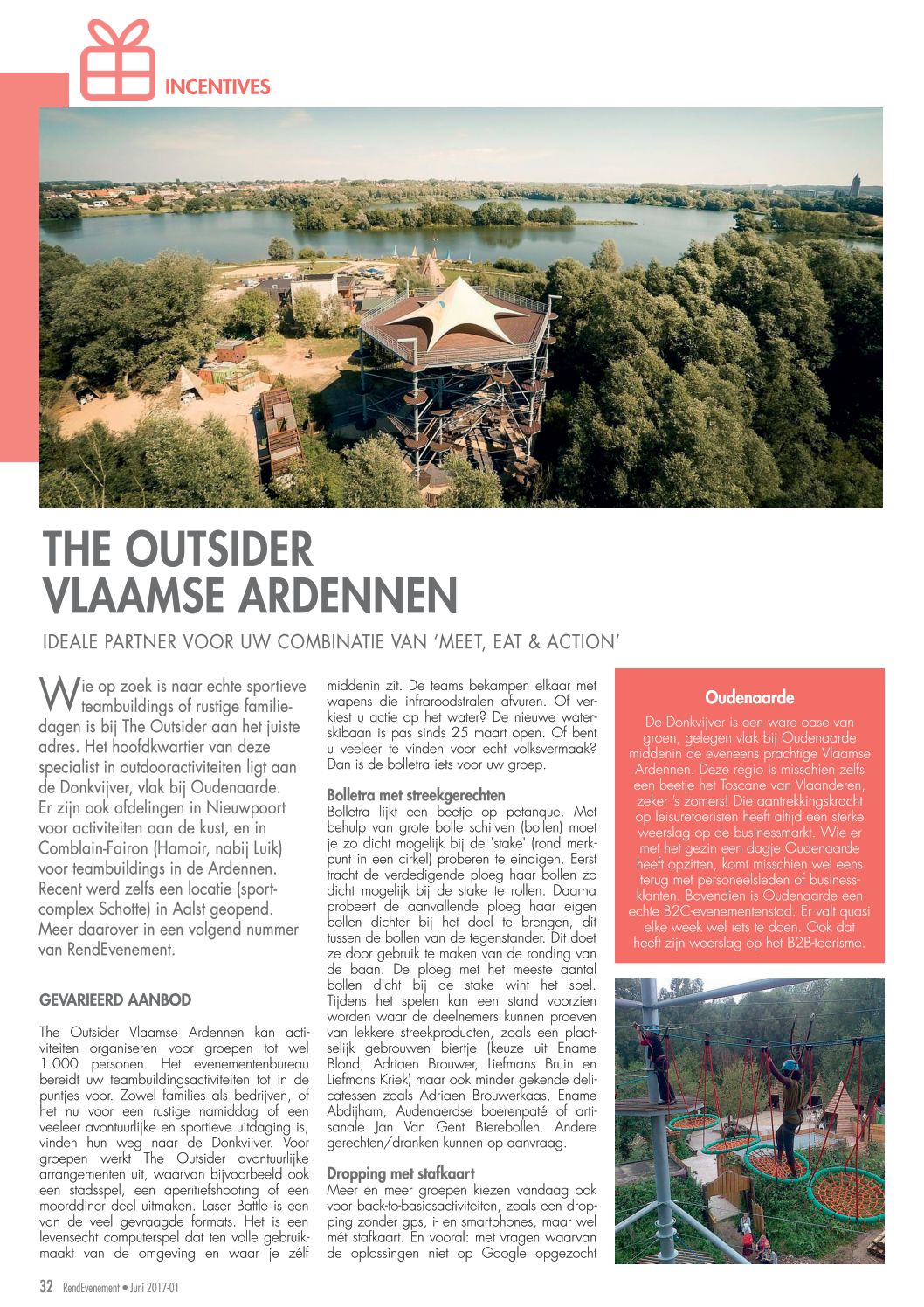 INCENTIVES

THE OUTSIDER VLAAMSE ARDENNEN

IDEALE PARTNER VOOR UW COMBINATIE VAN 'MEET, EAT & ACTION'

Wie op zoek is naar echte sportieve teambuildings of rustige familiedagen is bij The Outsider aan het juiste adres. Het hoofdkwartier van deze specialist in outdooractiviteiten ligt aan de Donkvijver, vlak bij Oudenaarde. Er zijn ook afdelingen in Nieuwpoort voor activiteiten aan de kust, en in Comblain-Fairon (Hamoir, nabij Luik) voor teambuildings in de Ardennen. Recent werd zelfs een locatie (sportcomplex Schotte) in Aalst geopend. Meer daarover in een volgend nummer van RendEvenement.

GEVARIEERD AANBOD

The Outsider Vlaamse Ardennen kan activiteiten organiseren voor groepen tot wel 1.000 personen. Het evenementenbureau bereidt uw teambuildingsactiviteiten tot in de puntjes voor. Zowel families als bedrijven, of het nu voor een rustige namiddag of een veeleer avontuurlijke en sportieve uitdaging is, vinden hun weg naar de Donkvijver. Voor groepen werkt The Outsider avontuurlijke arrangementen uit, waarvan bijvoorbeeld ook een stadsspel, een aperitiefshooting of een moorddiner deel uitmaken. Laser Battle is een van de veel gevraagde formats. Het is een levensecht computerspel dat ten volle gebruikmaakt van de omgeving en waar je zélf middenin zit. De teams bekampen elkaar met wapens die infraroodstralen afvuren. Of verkiest u actie op het water? De nieuwe waterskibaan is pas sinds 25 maart open. Of bent u veeleer te vinden voor echt volksvermaak? Dan is de bolletra iets voor uw groep.

Bolletra met streekgerechten
Bolletra lijkt een beetje op petanque. Met behulp van grote bolle schijven (bollen) moet je zo dicht mogelijk bij de 'stake' (rond merkpunt in een cirkel) proberen te eindigen. Eerst tracht de verdedigende ploeg haar bollen zo dicht mogelijk bij de stake te rollen. Daarna probeert de aanvallende ploeg haar eigen bollen dichter bij het doel te brengen, dit tussen de bollen van de tegenstander. Dit doet ze door gebruik te maken van de ronding van de baan. De ploeg met het meeste aantal bollen dicht bij de stake wint het spel. Tijdens het spelen kan een stand voorzien worden waar de deelnemers kunnen proeven van lekkere streekproducten, zoals een plaatselijk gebrouwen biertje (keuze uit Ename Blond, Adriaen Brouwer, Liefmans Bruin en Liefmans Kriek) maar ook minder gekende delicatessen zoals Adriaen Brouwerkaas, Ename Abdijham, Audenaerdse boerenpaté of artisanale Jan Van Gent Bierebollen. Andere gerechten/dranken kunnen op aanvraag.

Dropping met stafkaart
Meer en meer groepen kiezen vandaag ook voor back-to-basicsactiviteiten, zoals een dropping zonder gps, i- en smartphones, maar wel mét stafkaart. En vooral: met vragen waarvan de oplossingen niet op Google opgezocht

Oudenaarde
De Donkvijver is een ware oase van groen, gelegen vlak bij Oudenaarde middenin de eveneens prachtige Vlaamse Ardennen. Deze regio is misschien zelfs een beetje het Toscane van Vlaanderen, zeker 's zomers! Die aantrekkingskracht op leisuretoeristen heeft altijd een sterke weerslag op de businessmarkt. Wie er met het gezin een dagje Oudenaarde heeft opzitten, komt misschien wel eens terug met personeelsleden of businessklanten. Bovendien is Oudenaarde een echte B2C-evenementenstad. Er valt quasi elke week wel iets te doen. Ook dat heeft zijn weerslag op het B2B-toerisme.

32 RendEvenement • Juni 2017-01